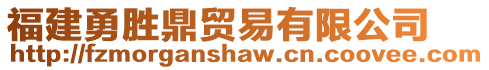 福建勇胜鼎贸易有限公司
http://fzmorganshaw.cn.coovee.com